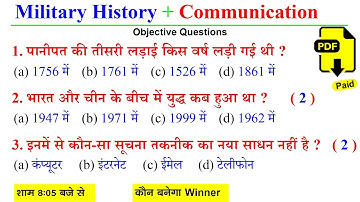 Military History + Communication

Objective Questions

PDF

Paid

1. पानीपत की तीसरी लड़ाई किस वर्ष लड़ी गई थी ?
(a) 1756 में (b) 1761 में (c) 1526 में (d) 1861 में

2. भारत और चीन के बीच में युद्ध कब हुआ था ? ( 2 )
(a) 1947 में (b) 1971 में (c) 1999 में (d) 1962 में

3. इनमें से कौन-सा सूचना तकनीक का नया साधन नहीं है ? ( 2 )
(a) कंप्यूटर (b) इंटरनेट (c) ईमेल (d) टेलीफोन

शाम 8:05 बजे से

कौन बनेगा Winner